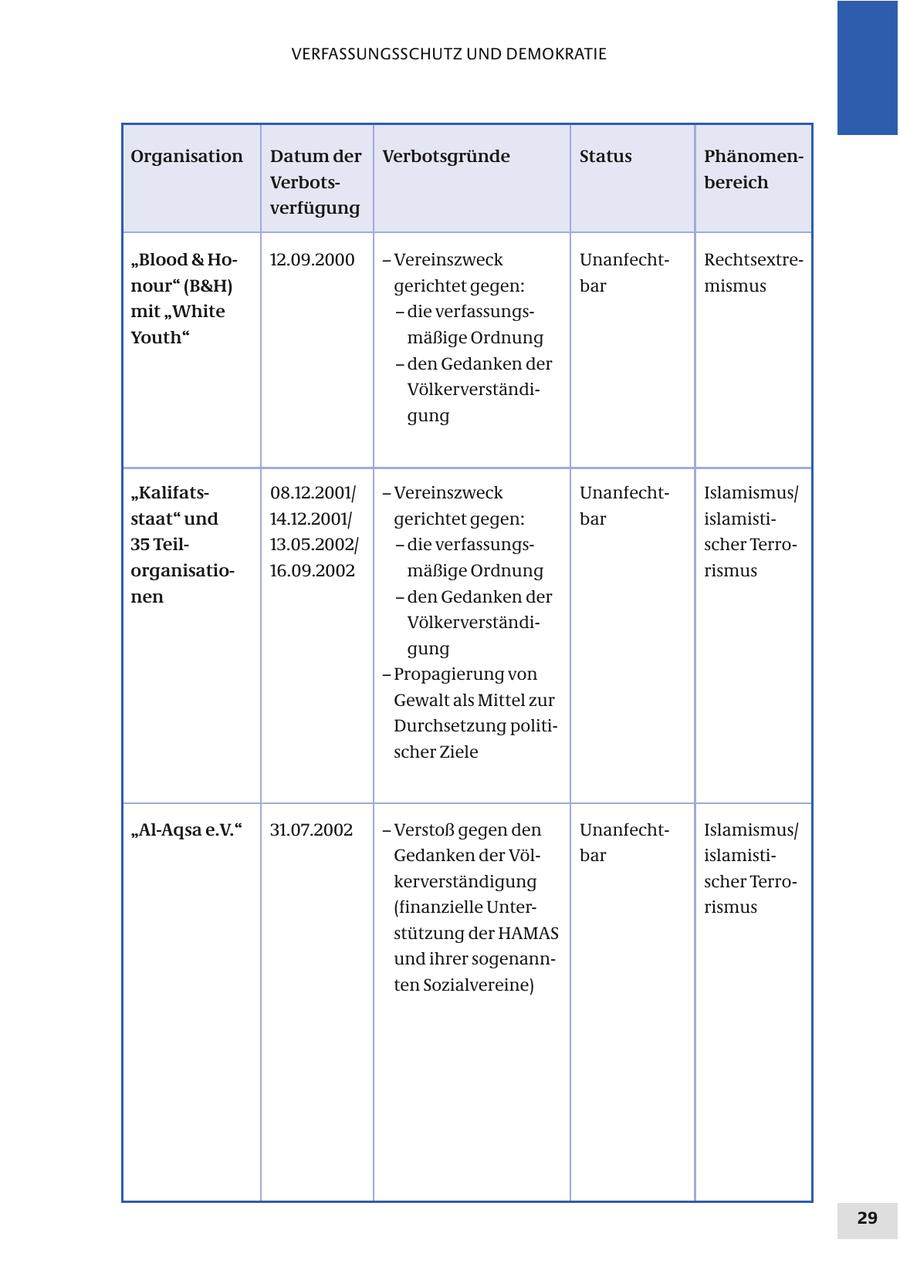 VERFASSUNGSSCHUTZ UND DEMOKRATIE

| Organisation | Datum der Verbotsverfügung | Verbotsgründe | Status | Phänomenbereich |
|---|---|---|---|---|
| „Blood & Honour“ (B&H) mit „White Youth“ | 12.09.2000 | – Vereinszweck gerichtet gegen: – die verfassungsmäßige Ordnung – den Gedanken der Völkerverständigung | Unanfechtbar | Rechtsextremismus |
| „Kalifatsstaat“ und 35 Teilorganisationen | 08.12.2001/ 14.12.2001/ 13.05.2002/ 16.09.2002 | – Vereinszweck gerichtet gegen: – die verfassungsmäßige Ordnung – den Gedanken der Völkerverständigung – Propagierung von Gewalt als Mittel zur Durchsetzung politischer Ziele | Unanfechtbar | Islamismus/ islamistischer Terrorismus |
| „Al-Aqsa e.V.“ | 31.07.2002 | – Verstoß gegen den Gedanken der Völkerverständigung (finanzielle Unterstützung der HAMAS und ihrer sogenannten Sozialvereine) | Unanfechtbar | Islamismus/ islamistischer Terrorismus |

29